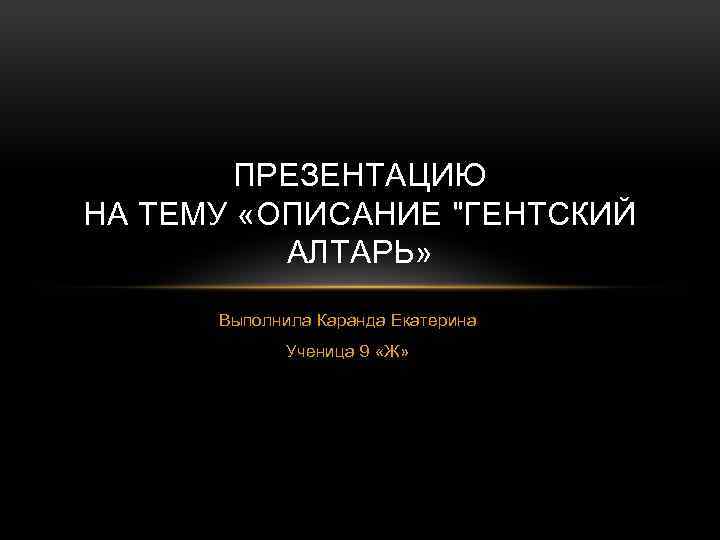 ПРЕЗЕНТАЦИЮ
НА ТЕМУ «ОПИСАНИЕ "ГЕНТСКИЙ АЛТАРЬ»

Выполнила Каранда Екатерина

Ученица 9 «Ж»